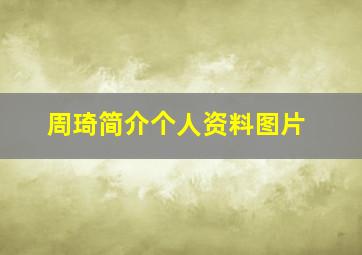 周琦简介个人资料图片